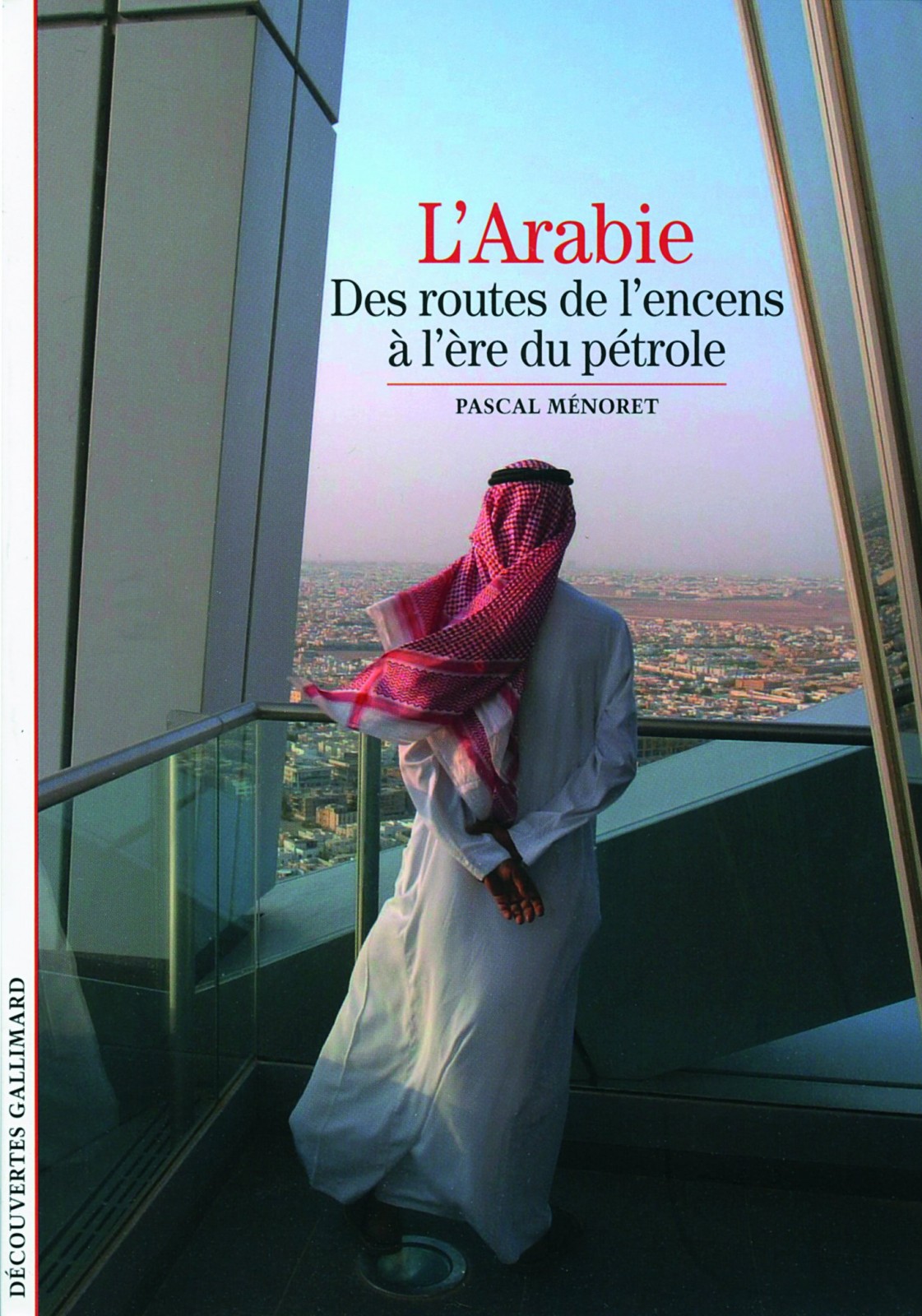 L'Arabie

Des routes de l'encens
à l'ère du pétrole

PASCAL MÉNORET

DÉCOUVERTES GALLIMARD